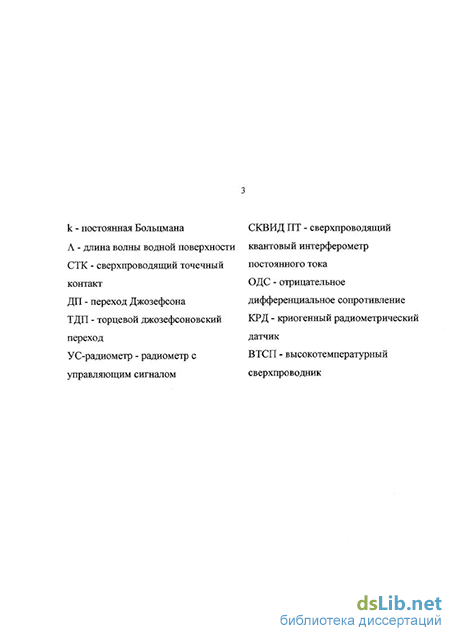 3

k - постоянная Больцмана

Λ - длина волны водной поверхности

СТК - сверхпроводящий точечный контакт

ДП - переход Джозефсона

ТДП - торцевой джозефсоновский переход

УС-радиометр - радиометр с управляющим сигналом

СКВИД ПТ - сверхпроводящий квантовый интерферометр постоянного тока

ОДС - отрицательное дифференциальное сопротивление

КРД - криогенный радиометрический датчик

ВТСП - высокотемпературный сверхпроводник

dsLib.net
библиотека диссертаций